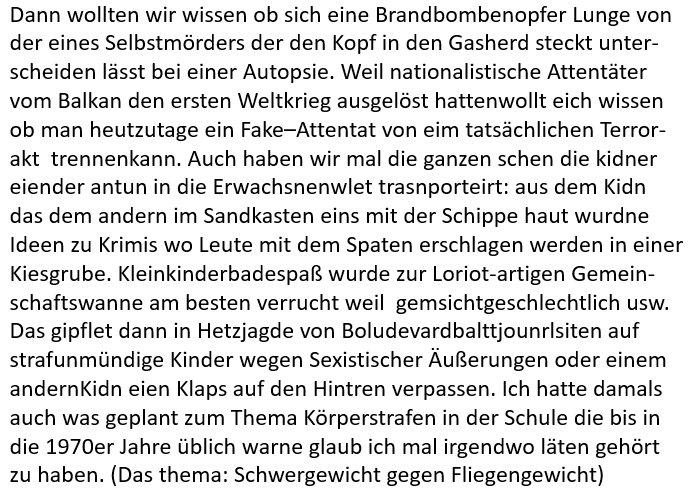 Dann wollten wir wissen ob sich eine Brandbombenopfer Lunge von der eines Selbstmörders der den Kopf in den Gasherd steckt unterscheiden lässt bei einer Autopsie. Weil nationalistische Attentäter vom Balkan den ersten Weltkrieg ausgelöst hattenwollt eich wissen ob man heutzutage ein Fake–Attentat von eim tatsächlichen Terrorakt trennenkann. Auch haben wir mal die ganzen schen die kidner eiender antun in die Erwachsnenwlet trasnporteirt: aus dem Kidn das dem andern im Sandkasten eins mit der Schippe haut wurdne Ideen zu Krimis wo Leute mit dem Spaten erschlagen werden in einer Kiesgrube. Kleinkinderbadespaß wurde zur Loriot-artigen Gemeinschaftswanne am besten verrucht weil gemsichtgeschlechtlich usw. Das gipflet dann in Hetzjagde von Boludevardbalttjounrlsiten auf strafunmündige Kinder wegen Sexistischer Äußerungen oder einem andernKidn eien Klaps auf den Hintren verpassen. Ich hatte damals auch was geplant zum Thema Körperstrafen in der Schule die bis in die 1970er Jahre üblich warne glaub ich mal irgendwo läten gehört zu haben. (Das thema: Schwergewicht gegen Fliegengewicht)